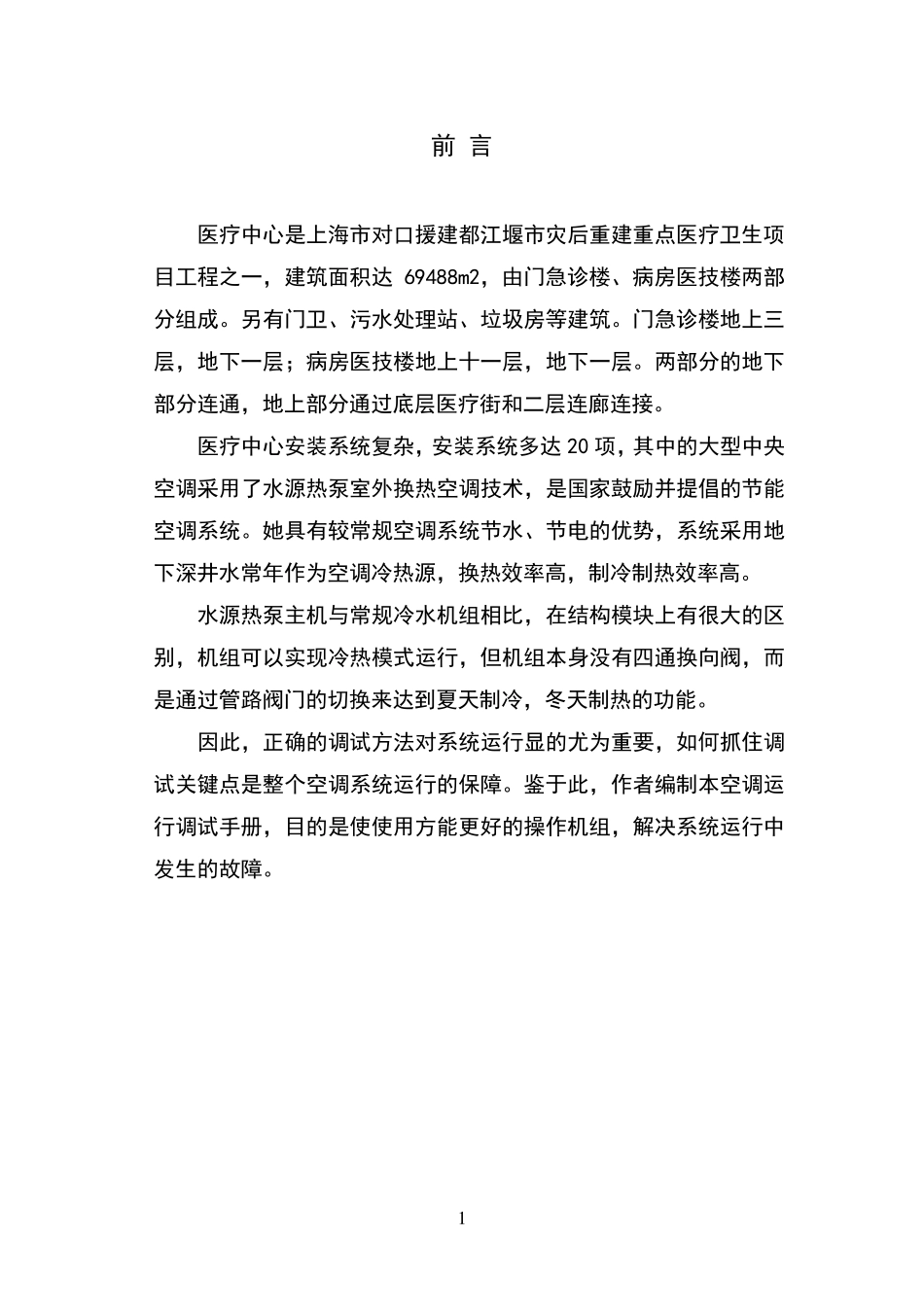 前 言

医疗中心是上海市对口援建都江堰市灾后重建重点医疗卫生项目工程之一，建筑面积达 69488m2，由门急诊楼、病房医技楼两部分组成。另有门卫、污水处理站、垃圾房等建筑。门急诊楼地上三层，地下一层；病房医技楼地上十一层，地下一层。两部分的地下部分连通，地上部分通过底层医疗街和二层连廊连接。

医疗中心安装系统复杂，安装系统多达 20 项，其中的大型中央空调采用了水源热泵室外换热空调技术，是国家鼓励并提倡的节能空调系统。她具有较常规空调系统节水、节电的优势，系统采用地下深井水常年作为空调冷热源，换热效率高，制冷制热效率高。

水源热泵主机与常规冷水机组相比，在结构模块上有很大的区别，机组可以实现冷热模式运行，但机组本身没有四通换向阀，而是通过管路阀门的切换来达到夏天制冷，冬天制热的功能。

因此，正确的调试方法对系统运行显的尤为重要，如何抓住调试关键点是整个空调系统运行的保障。鉴于此，作者编制本空调运行调试手册，目的是使使用方能更好的操作机组，解决系统运行中发生的故障。

1